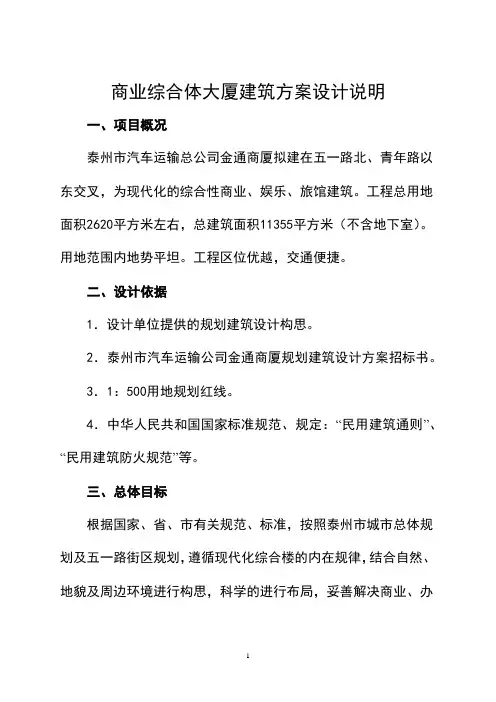 商业综合体大厦建筑方案设计说明

一、项目概况

泰州市汽车运输总公司金通商厦拟建在五一路北、青年路以东交叉，为现代化的综合性商业、娱乐、旅馆建筑。工程总用地面积2620平方米左右，总建筑面积11355平方米（不含地下室）。用地范围内地势平坦。工程区位优越，交通便捷。

二、设计依据

1．设计单位提供的规划建筑设计构思。

2．泰州市汽车运输公司金通商厦规划建筑设计方案招标书。

3．1：500用地规划红线。

4．中华人民共和国国家标准规范、规定：“民用建筑通则”、“民用建筑防火规范”等。

三、总体目标

根据国家、省、市有关规范、标准，按照泰州市城市总体规划及五一路街区规划，遵循现代化综合楼的内在规律，结合自然、地貌及周边环境进行构思，科学的进行布局，妥善解决商业、办

1